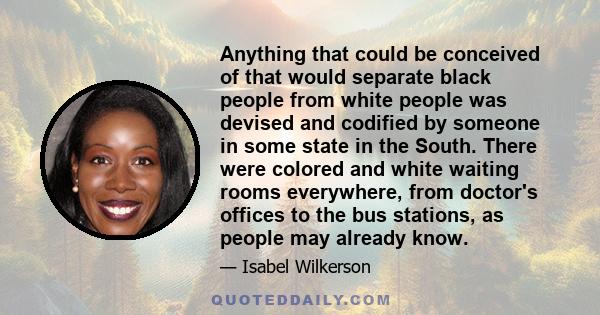 Anything that could be conceived of that would separate black people from white people was devised and codified by someone in some state in the South. There were colored and white waiting rooms everywhere, from doctor's offices to the bus stations, as people may already know.

— Isabel Wilkerson

QUOTEDDAILY.COM